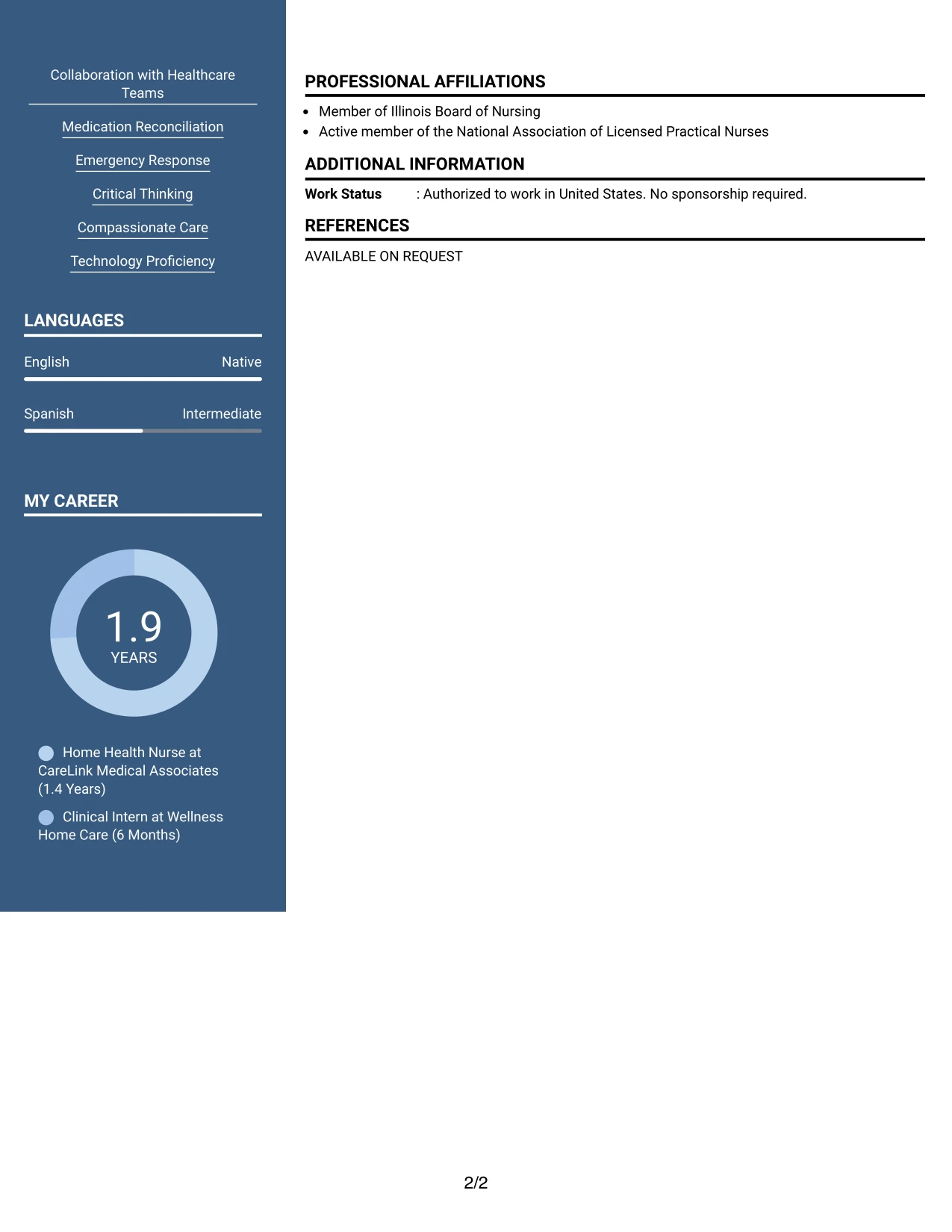 Collaboration with Healthcare Teams

Medication Reconciliation

Emergency Response

Critical Thinking

Compassionate Care

Technology Proficiency

LANGUAGES

English Native

Spanish Intermediate

MY CAREER

1.9
YEARS

Home Health Nurse at CareLink Medical Associates (1.4 Years)

Clinical Intern at Wellness Home Care (6 Months)

PROFESSIONAL AFFILIATIONS

- Member of Illinois Board of Nursing
- Active member of the National Association of Licensed Practical Nurses

ADDITIONAL INFORMATION

Work Status : Authorized to work in United States. No sponsorship required.

REFERENCES

AVAILABLE ON REQUEST

2/2